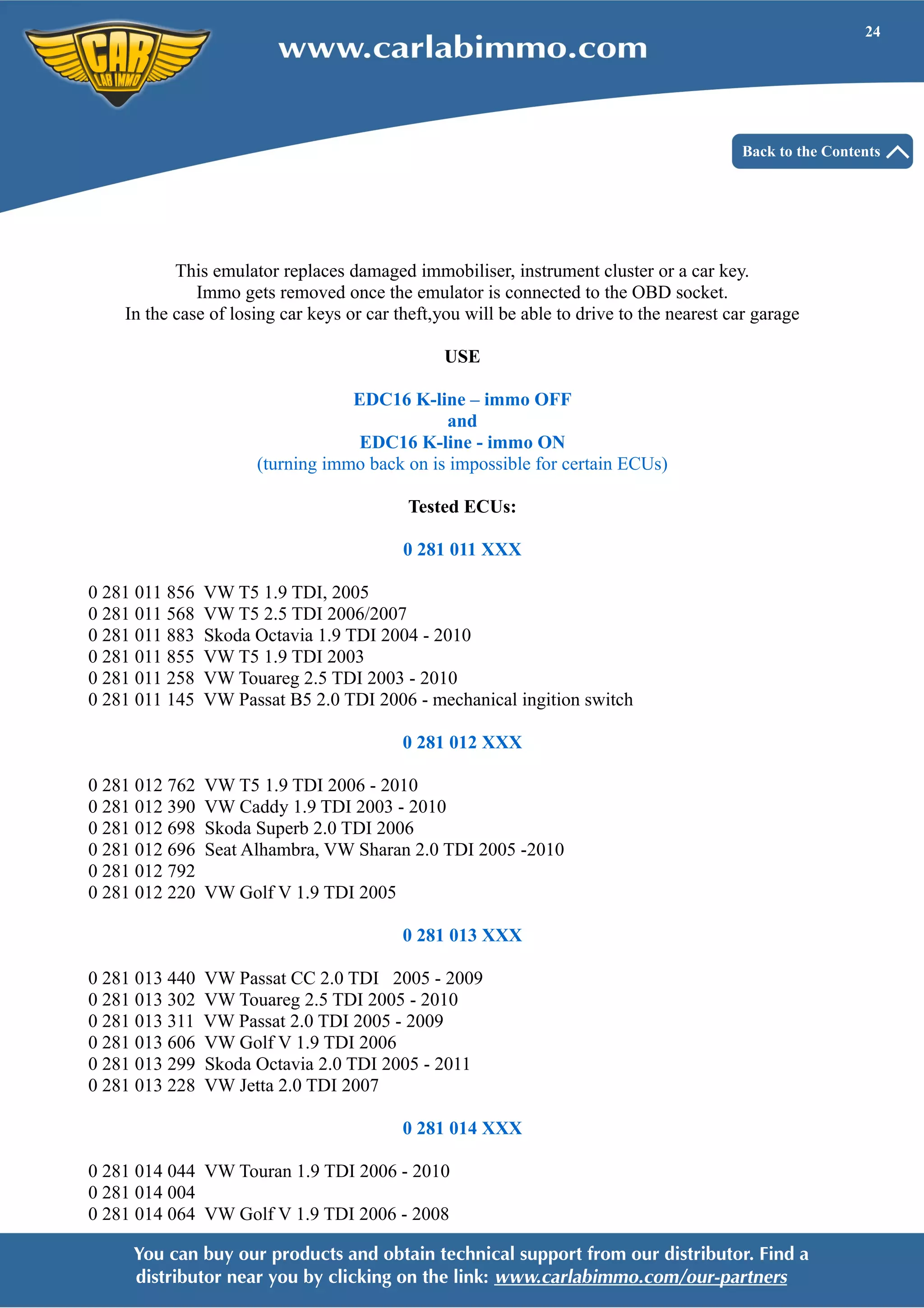 CAR LAB IMMO

www.carlabimmo.com

24

Back to the Contents

This emulator replaces damaged immobiliser, instrument cluster or a car key.
Immo gets removed once the emulator is connected to the OBD socket.
In the case of losing car keys or car theft,you will be able to drive to the nearest car garage

USE

EDC16 K-line – immo OFF
and
EDC16 K-line - immo ON
(turning immo back on is impossible for certain ECUs)

Tested ECUs:

0 281 011 XXX

0 281 011 856 VW T5 1.9 TDI, 2005
0 281 011 568 VW T5 2.5 TDI 2006/2007
0 281 011 883 Skoda Octavia 1.9 TDI 2004 - 2010
0 281 011 855 VW T5 1.9 TDI 2003
0 281 011 258 VW Touareg 2.5 TDI 2003 - 2010
0 281 011 145 VW Passat B5 2.0 TDI 2006 - mechanical ingition switch

0 281 012 XXX

0 281 012 762 VW T5 1.9 TDI 2006 - 2010
0 281 012 390 VW Caddy 1.9 TDI 2003 - 2010
0 281 012 698 Skoda Superb 2.0 TDI 2006
0 281 012 696 Seat Alhambra, VW Sharan 2.0 TDI 2005 -2010
0 281 012 792
0 281 012 220 VW Golf V 1.9 TDI 2005

0 281 013 XXX

0 281 013 440 VW Passat CC 2.0 TDI 2005 - 2009
0 281 013 302 VW Touareg 2.5 TDI 2005 - 2010
0 281 013 311 VW Passat 2.0 TDI 2005 - 2009
0 281 013 606 VW Golf V 1.9 TDI 2006
0 281 013 299 Skoda Octavia 2.0 TDI 2005 - 2011
0 281 013 228 VW Jetta 2.0 TDI 2007

0 281 014 XXX

0 281 014 044 VW Touran 1.9 TDI 2006 - 2010
0 281 014 004
0 281 014 064 VW Golf V 1.9 TDI 2006 - 2008

You can buy our products and obtain technical support from our distributor. Find a distributor near you by clicking on the link: www.carlabimmo.com/our-partners